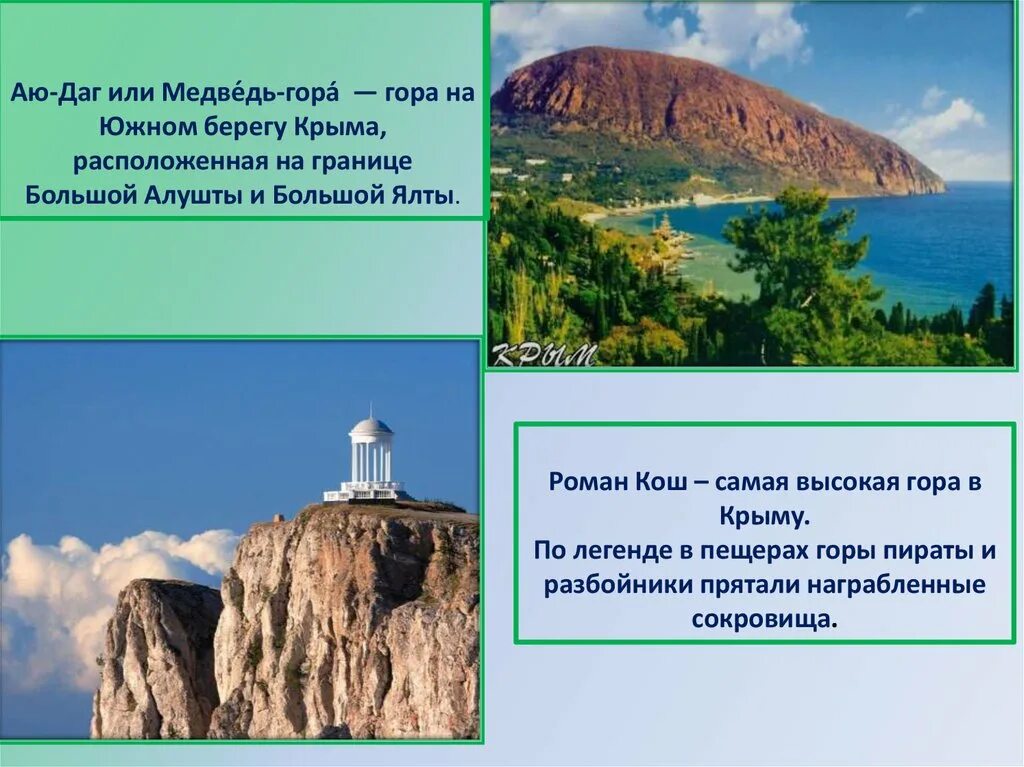 Аю-Даг или Медве́дь-гора́ — гора на Южном берегу Крыма, расположенная на границе Большой Алушты и Большой Ялты.

КРЫМ

Роман Кош – самая высокая гора в Крыму.
По легенде в пещерах горы пираты и разбойники прятали награбленные сокровища.